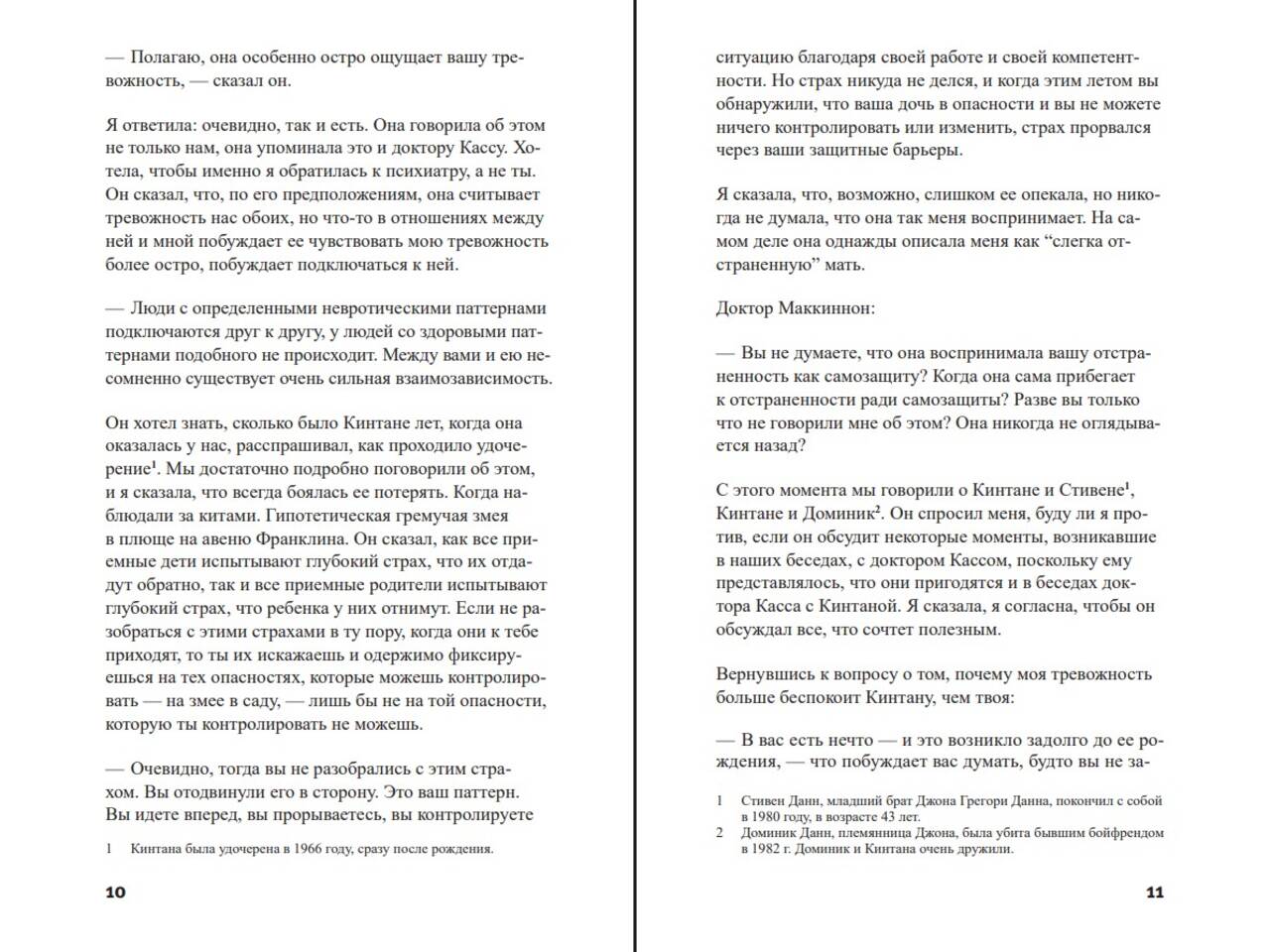 — Полагаю, она особенно остро ощущает вашу тревожность, — сказал он.

Я ответила: очевидно, так и есть. Она говорила об этом не только нам, она упоминала это и доктору Кассу. Хотела, чтобы именно я обратилась к психиатру, а не ты. Он сказал, что, по его предположениям, она считывает тревожность нас обоих, но что-то в отношениях между ней и мной побуждает ее чувствовать мою тревожность более остро, побуждает подключаться к ней.

— Люди с определенными невротическими паттернами подключаются друг к другу, у людей со здоровыми паттернами подобного не происходит. Между вами и ею несомненно существует очень сильная взаимозависимость.

Он хотел знать, сколько было Кинтане лет, когда она оказалась у нас, расспрашивал, как проходило удочерение$^1$. Мы достаточно подробно поговорили об этом, и я сказала, что всегда боялась ее потерять. Когда наблюдали за китами. Гипотетическая гремучая змея в плюще на авеню Франклина. Он сказал, как все приемные дети испытывают глубокий страх, что их отдадут обратно, так и все приемные родители испытывают глубокий страх, что ребенка у них отнимут. Если не разобраться с этими страхами в ту пору, когда они к тебе приходят, то ты их искажаешь и одержимо фиксируешься на тех опасностях, которые можешь контролировать — на змее в саду, — лишь бы не на той опасности, которую ты контролировать не можешь.

— Очевидно, тогда вы не разобрались с этим страхом. Вы отодвинули его в сторону. Это ваш паттерн. Вы идете вперед, вы прорываетесь, вы контролируете

1 Кинтана была удочерена в 1966 году, сразу после рождения.

10

ситуацию благодаря своей работе и своей компетентности. Но страх никуда не делся, и когда этим летом вы обнаружили, что ваша дочь в опасности и вы не можете ничего контролировать или изменить, страх прорвался через ваши защитные барьеры.

Я сказала, что, возможно, слишком ее опекала, но никогда не думала, что она так меня воспринимает. На самом деле она однажды описала меня как “слегка отстраненную” мать.

Доктор Маккиннон:

— Вы не думаете, что она воспринимала вашу отстраненность как самозащиту? Когда она сама прибегает к отстраненности ради самозащиты? Разве вы только что не говорили мне об этом? Она никогда не оглядывается назад?

С этого момента мы говорили о Кинтане и Стивене$^1$, Кинтане и Доминик$^2$. Он спросил меня, буду ли я против, если он обсудит некоторые моменты, возникавшие в наших беседах, с доктором Кассом, поскольку ему представлялось, что они пригодятся и в беседах доктора Касса с Кинтаной. Я сказала, я согласна, чтобы он обсуждал все, что сочтет полезным.

Вернувшись к вопросу о том, почему моя тревожность больше беспокоит Кинтану, чем твоя:

— В вас есть нечто — и это возникло задолго до ее рождения, — что побуждает вас думать, будто вы не за-

1 Стивен Данн, младший брат Джона Грегори Данна, покончил с собой в 1980 году, в возрасте 43 лет.
2 Доминик Данн, племянница Джона, была убита бывшим бойфрендом в 1982 г. Доминик и Кинтана очень дружили.

11